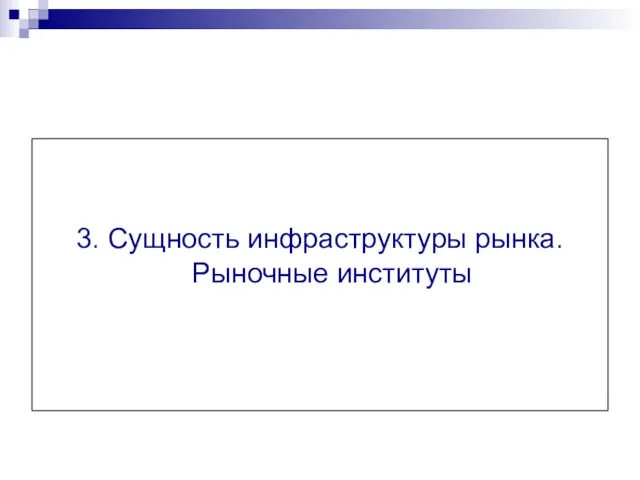 3. Сущность инфраструктуры рынка. Рыночные институты